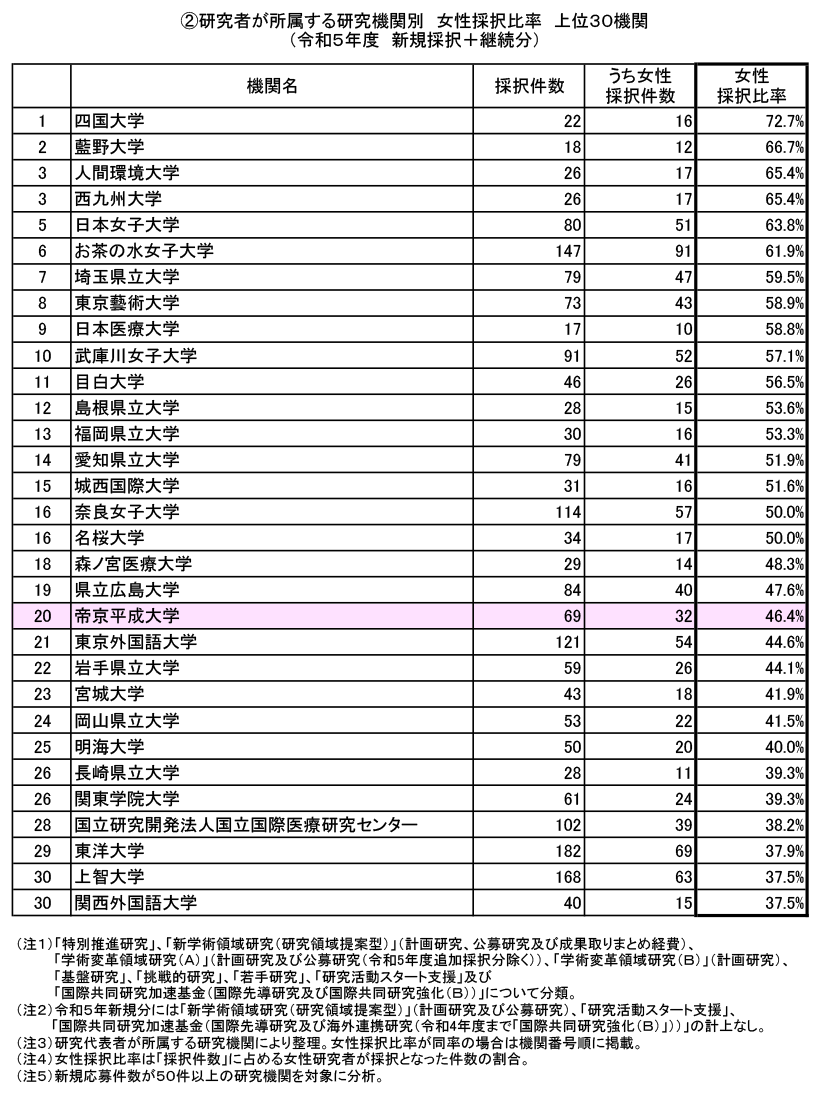 ②研究者が所属する研究機関別　女性採択比率　上位30機関
（令和5年度　新規採択＋継続分）

| | 機関名 | 採択件数 | うち女性採択件数 | 女性採択比率 |
|---|---|---|---|---|
| 1 | 四国大学 | 22 | 16 | 72.7% |
| 2 | 藍野大学 | 18 | 12 | 66.7% |
| 3 | 人間環境大学 | 26 | 17 | 65.4% |
| 3 | 西九州大学 | 26 | 17 | 65.4% |
| 5 | 日本女子大学 | 80 | 51 | 63.8% |
| 6 | お茶の水女子大学 | 147 | 91 | 61.9% |
| 7 | 埼玉県立大学 | 79 | 47 | 59.5% |
| 8 | 東京藝術大学 | 73 | 43 | 58.9% |
| 9 | 日本医療大学 | 17 | 10 | 58.8% |
| 10 | 武庫川女子大学 | 91 | 52 | 57.1% |
| 11 | 目白大学 | 46 | 26 | 56.5% |
| 12 | 島根県立大学 | 28 | 15 | 53.6% |
| 13 | 福岡県立大学 | 30 | 16 | 53.3% |
| 14 | 愛知県立大学 | 79 | 41 | 51.9% |
| 15 | 城西国際大学 | 31 | 16 | 51.6% |
| 16 | 奈良女子大学 | 114 | 57 | 50.0% |
| 16 | 名桜大学 | 34 | 17 | 50.0% |
| 18 | 森ノ宮医療大学 | 29 | 14 | 48.3% |
| 19 | 県立広島大学 | 84 | 40 | 47.6% |
| 20 | 帝京平成大学 | 69 | 32 | 46.4% |
| 21 | 東京外国語大学 | 121 | 54 | 44.6% |
| 22 | 岩手県立大学 | 59 | 26 | 44.1% |
| 23 | 宮城大学 | 43 | 18 | 41.9% |
| 24 | 岡山県立大学 | 53 | 22 | 41.5% |
| 25 | 明海大学 | 50 | 20 | 40.0% |
| 26 | 長崎県立大学 | 28 | 11 | 39.3% |
| 26 | 関東学院大学 | 61 | 24 | 39.3% |
| 28 | 国立研究開発法人国立国際医療研究センター | 102 | 39 | 38.2% |
| 29 | 東洋大学 | 182 | 69 | 37.9% |
| 30 | 上智大学 | 168 | 63 | 37.5% |
| 30 | 関西外国語大学 | 40 | 15 | 37.5% |

（注1）「特別推進研究」、「新学術領域研究（研究領域提案型）」（計画研究、公募研究及び成果取りまとめ経費）、「学術変革領域研究（A）」（計画研究及び公募研究（令和5年度追加採択分除く））、「学術変革領域研究（B）」（計画研究）、「基盤研究」、「挑戦的研究」、「若手研究」、「研究活動スタート支援」及び「国際共同研究加速基金（国際先導研究及び国際共同研究強化（B））」について分類。
（注2）令和5年新規分には「新学術領域研究（研究領域提案型）」（計画研究及び公募研究）、「研究活動スタート支援」、「国際共同研究加速基金（国際先導研究及び海外連携研究（令和4年度まで「国際共同研究強化（B）」））」の計上なし。
（注3）研究代表者が所属する研究機関により整理。女性採択比率が同率の場合は機関番号順に掲載。
（注4）女性採択比率は「採択件数」に占める女性研究者が採択となった件数の割合。
（注5）新規応募件数が50件以上の研究機関を対象に分析。